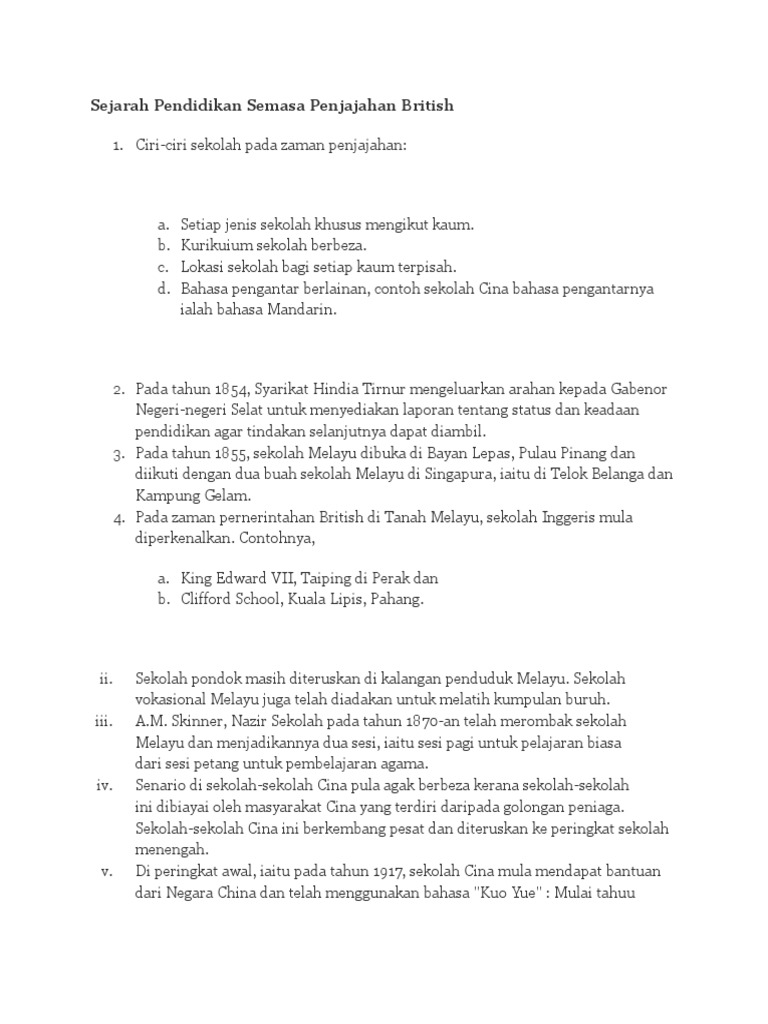 Sejarah Pendidikan Semasa Penjajahan British

1. Ciri-ciri sekolah pada zaman penjajahan:

a. Setiap jenis sekolah khusus mengikut kaum.
b. Kurikuium sekolah berbeza.
c. Lokasi sekolah bagi setiap kaum terpisah.
d. Bahasa pengantar berlainan, contoh sekolah Cina bahasa pengantarnya ialah bahasa Mandarin.

2. Pada tahun 1854, Syarikat Hindia Tirnur mengeluarkan arahan kepada Gabenor Negeri-negeri Selat untuk menyediakan laporan tentang status dan keadaan pendidikan agar tindakan selanjutnya dapat diambil.
3. Pada tahun 1855, sekolah Melayu dibuka di Bayan Lepas, Pulau Pinang dan diikuti dengan dua buah sekolah Melayu di Singapura, iaitu di Telok Belanga dan Kampung Gelam.
4. Pada zaman pernerintahan British di Tanah Melayu, sekolah Inggeris mula diperkenalkan. Contohnya,

a. King Edward VII, Taiping di Perak dan
b. Clifford School, Kuala Lipis, Pahang.

ii. Sekolah pondok masih diteruskan di kalangan penduduk Melayu. Sekolah vokasional Melayu juga telah diadakan untuk melatih kumpulan buruh.
iii. A.M. Skinner, Nazir Sekolah pada tahun 1870-an telah merombak sekolah Melayu dan menjadikannya dua sesi, iaitu sesi pagi untuk pelajaran biasa dari sesi petang untuk pembelajaran agama.
iv. Senario di sekolah-sekolah Cina pula agak berbeza kerana sekolah-sekolah ini dibiayai oleh masyarakat Cina yang terdiri daripada golongan peniaga. Sekolah-sekolah Cina ini berkembang pesat dan diteruskan ke peringkat sekolah menengah.
v. Di peringkat awal, iaitu pada tahun 1917, sekolah Cina mula mendapat bantuan dari Negara China dan telah menggunakan bahasa "Kuo Yue" : Mulai tahuu